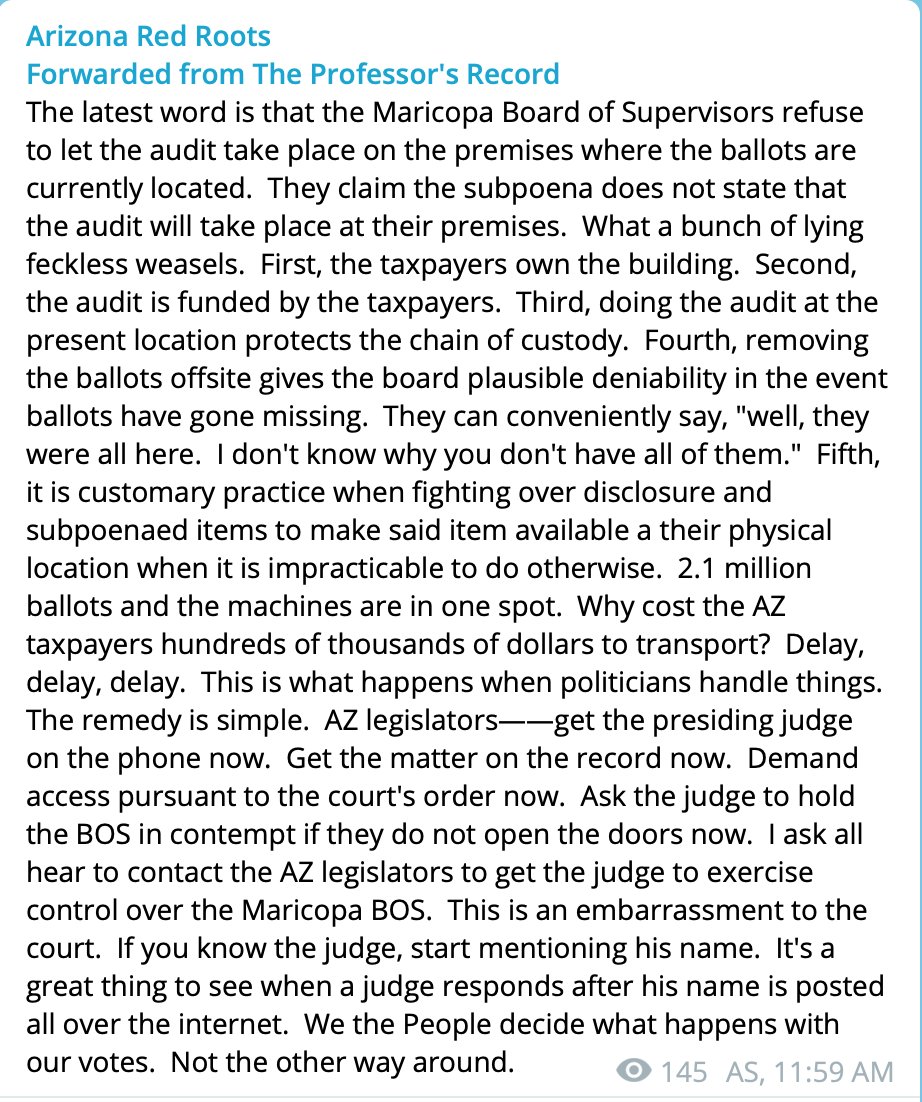 Arizona Red Roots
Forwarded from The Professor's Record
The latest word is that the Maricopa Board of Supervisors refuse to let the audit take place on the premises where the ballots are currently located. They claim the subpoena does not state that the audit will take place at their premises. What a bunch of lying feckless weasels. First, the taxpayers own the building. Second, the audit is funded by the taxpayers. Third, doing the audit at the present location protects the chain of custody. Fourth, removing the ballots offsite gives the board plausible deniability in the event ballots have gone missing. They can conveniently say, "well, they were all here. I don't know why you don't have all of them." Fifth, it is customary practice when fighting over disclosure and subpoenaed items to make said item available a their physical location when it is impracticable to do otherwise. 2.1 million ballots and the machines are in one spot. Why cost the AZ taxpayers hundreds of thousands of dollars to transport? Delay, delay, delay. This is what happens when politicians handle things. The remedy is simple. AZ legislators——get the presiding judge on the phone now. Get the matter on the record now. Demand access pursuant to the court's order now. Ask the judge to hold the BOS in contempt if they do not open the doors now. I ask all hear to contact the AZ legislators to get the judge to exercise control over the Maricopa BOS. This is an embarrassment to the court. If you know the judge, start mentioning his name. It's a great thing to see when a judge responds after his name is posted all over the internet. We the People decide what happens with our votes. Not the other way around.
145 AS, 11:59 AM